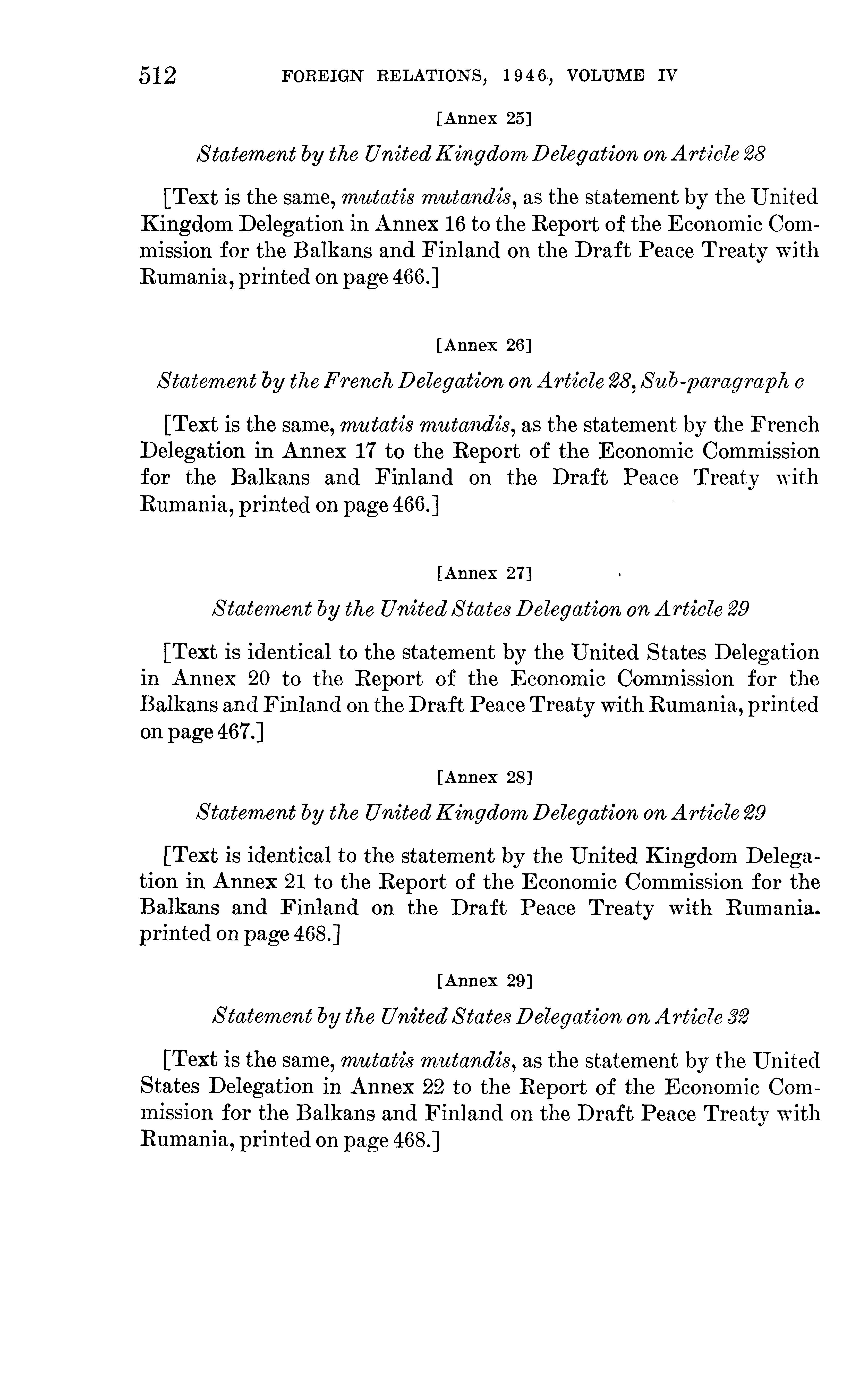 512 FOREIGN RELATIONS, 1946, VOLUME IV

[Annex 25]

Statement by the United Kingdom Delegation on Article 28

[Text is the same, mutatis mutandis, as the statement by the United Kingdom Delegation in Annex 16 to the Report of the Economic Commission for the Balkans and Finland on the Draft Peace Treaty with Rumania, printed on page 466.]

[Annex 26]

Statement by the French Delegation on Article 28, Sub-paragraph c

[Text is the same, mutatis mutandis, as the statement by the French Delegation in Annex 17 to the Report of the Economic Commission for the Balkans and Finland on the Draft Peace Treaty with Rumania, printed on page 466.]

[Annex 27]

Statement by the United States Delegation on Article 29

[Text is identical to the statement by the United States Delegation in Annex 20 to the Report of the Economic Commission for the Balkans and Finland on the Draft Peace Treaty with Rumania, printed on page 467.]

[Annex 28]

Statement by the United Kingdom Delegation on Article 29

[Text is identical to the statement by the United Kingdom Delegation in Annex 21 to the Report of the Economic Commission for the Balkans and Finland on the Draft Peace Treaty with Rumania. printed on page 468.]

[Annex 29]

Statement by the United States Delegation on Article 32

[Text is the same, mutatis mutandis, as the statement by the United States Delegation in Annex 22 to the Report of the Economic Commission for the Balkans and Finland on the Draft Peace Treaty with Rumania, printed on page 468.]